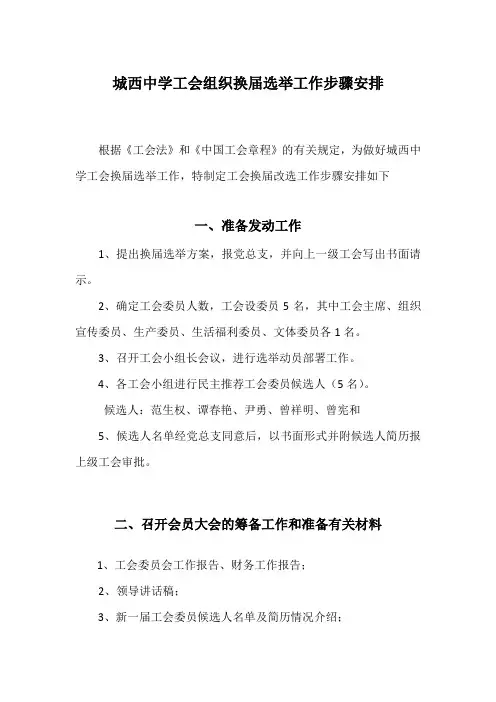 城西中学工会组织换届选举工作步骤安排

根据《工会法》和《中国工会章程》的有关规定，为做好城西中学工会换届选举工作，特制定工会换届改选工作步骤安排如下

一、准备发动工作

1、提出换届选举方案，报党总支，并向上一级工会写出书面请示。

2、确定工会委员人数，工会设委员 5 名，其中工会主席、组织宣传委员、生产委员、生活福利委员、文体委员各 1 名。

3、召开工会小组长会议，进行选举动员部署工作。

4、各工会小组进行民主推荐工会委员候选人（5 名）。

候选人：范生权、谭春艳、尹勇、曾祥明、曾宪和

5、候选人名单经党总支同意后，以书面形式并附候选人简历报上级工会审批。

二、召开会员大会的筹备工作和准备有关材料

1、工会委员会工作报告、财务工作报告；

2、领导讲话稿；

3、新一届工会委员候选人名单及简历情况介绍；